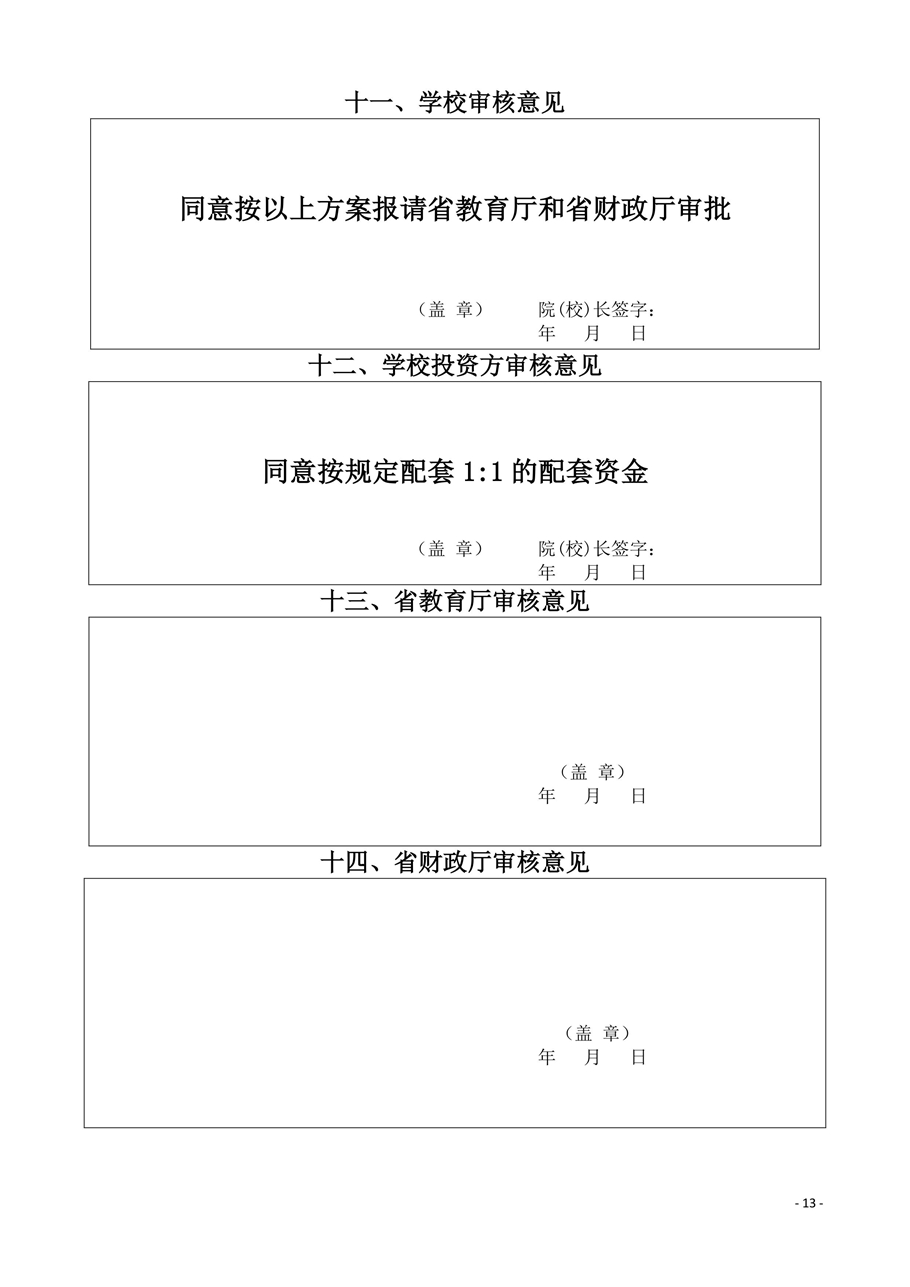 十一、学校审核意见

同意按以上方案报请省教育厅和省财政厅审批

（盖 章）　　院(校)长签字：
年　月　日

十二、学校投资方审核意见

同意按规定配套 1:1 的配套资金

（盖 章）　　院(校)长签字：
年　月　日

十三、省教育厅审核意见

（盖 章）
年　月　日

十四、省财政厅审核意见

（盖 章）
年　月　日

- 13 -